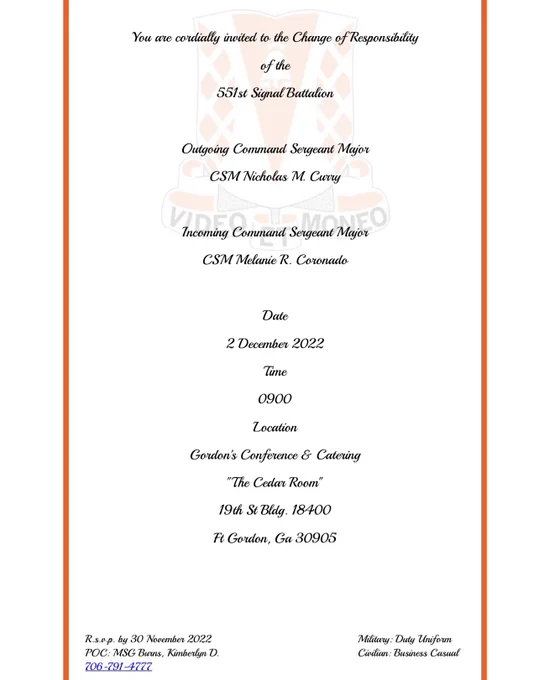 You are cordially invited to the Change of Responsibility

of the

551st Signal Battalion

Outgoing Command Sergeant Major

CSM Nicholas M. Curry

VIDEO ET MONEO

Incoming Command Sergeant Major

CSM Melanie R. Coronado

Date

2 December 2022

Time

0900

Location

Gordon's Conference & Catering

"The Cedar Room"

19th St Bldg. 18400

Ft Gordon, Ga 30905

R.s.v.p. by 30 November 2022
POC: MSG Burns, Kimberlyn D.
706-791-4777

Military: Duty Uniform
Civilian: Business Casual